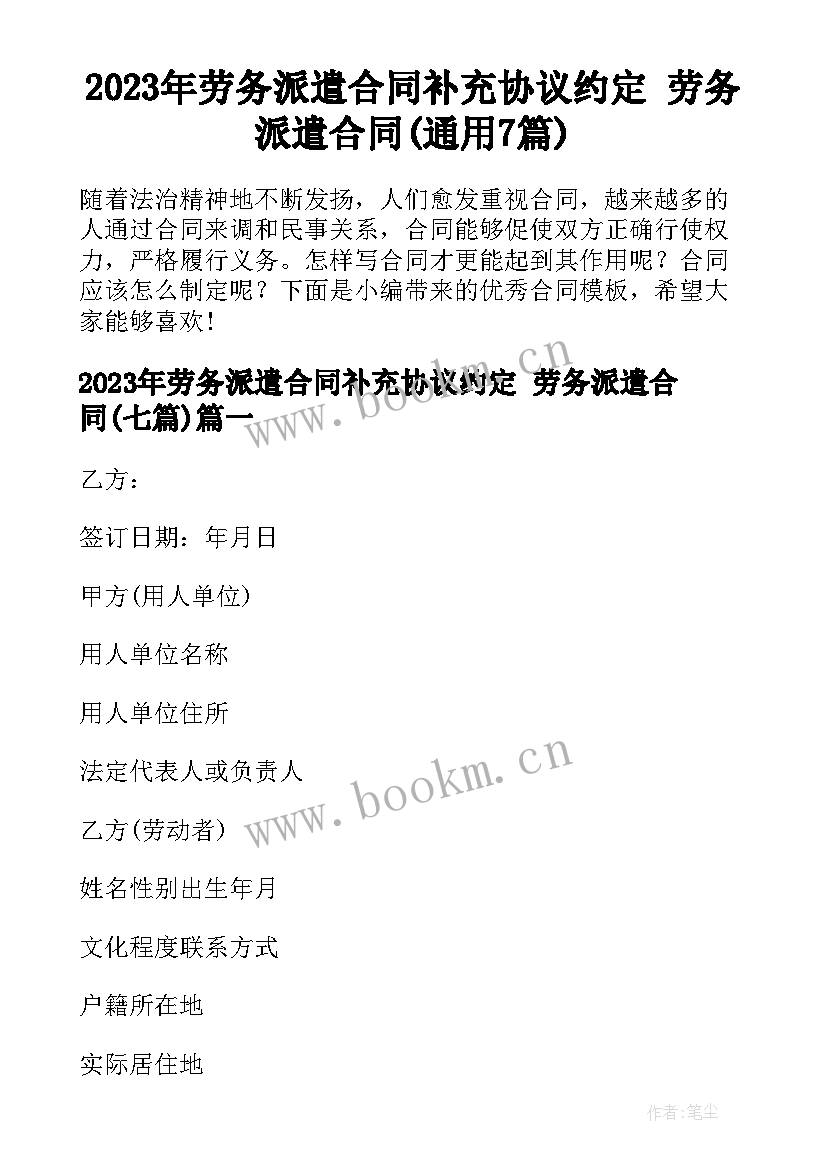 2023年劳务派遣合同补充协议约定 劳务派遣合同(通用7篇)

随着法治精神地不断发扬，人们愈发重视合同，越来越多的人通过合同来调和民事关系，合同能够促使双方正确行使权力，严格履行义务。怎样写合同才更能起到其作用呢？合同应该怎么制定呢？下面是小编带来的优秀合同模板，希望大家能够喜欢！

2023年劳务派遣合同补充协议约定 劳务派遣合同(七篇)篇一

www.bookm.cn

乙方：

签订日期：年月日

甲方(用人单位)

用人单位名称

用人单位住所

法定代表人或负责人

www.bookm.cn

乙方(劳动者)

姓名性别出生年月

文化程度联系方式

户籍所在地

实际居住地

作者:笔尘